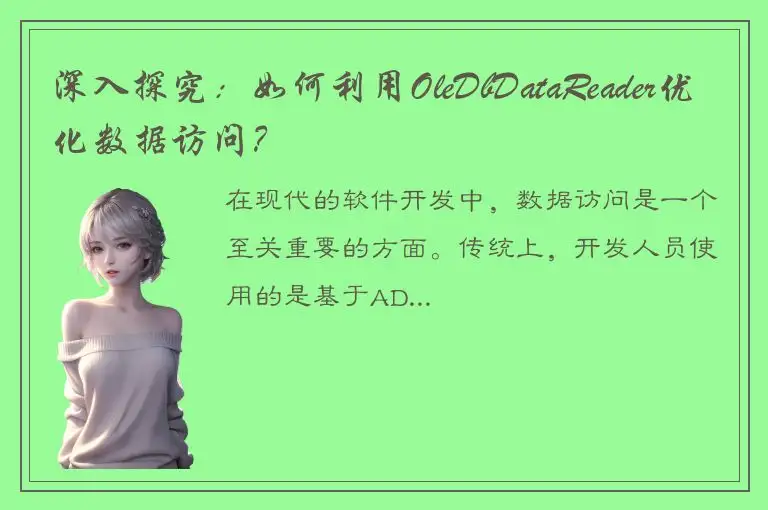 深入探究：如何利用OleDbDataReader优化数据访问?

在现代的软件开发中，数据访问是一个至关重要的方面。传统上，开发人员使用的是基于AD...